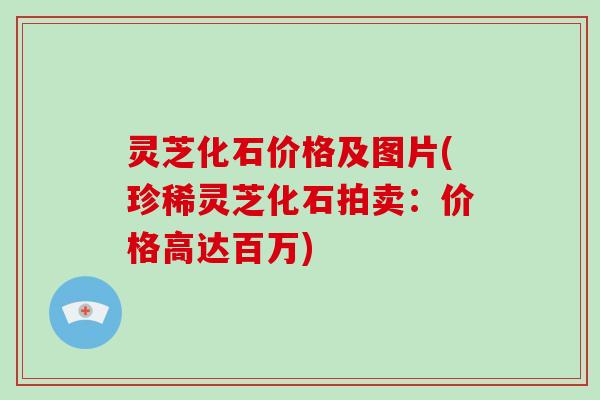 灵芝化石价格及图片(珍稀灵芝化石拍卖：价格高达百万)